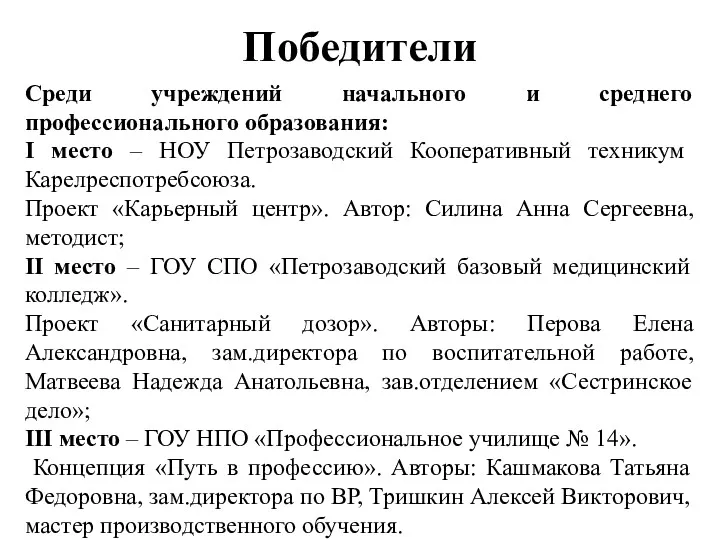 Победители

Среди учреждений начального и среднего профессионального образования:
I место – НОУ Петрозаводский Кооперативный техникум Карелреспотребсоюза.
Проект «Карьерный центр». Автор: Силина Анна Сергеевна, методист;
II место – ГОУ СПО «Петрозаводский базовый медицинский колледж».
Проект «Санитарный дозор». Авторы: Перова Елена Александровна, зам.директора по воспитательной работе, Матвеева Надежда Анатольевна, зав.отделением «Сестринское дело»;
III место – ГОУ НПО «Профессиональное училище № 14».
Концепция «Путь в профессию». Авторы: Кашмакова Татьяна Федоровна, зам.директора по ВР, Тришкин Алексей Викторович, мастер производственного обучения.